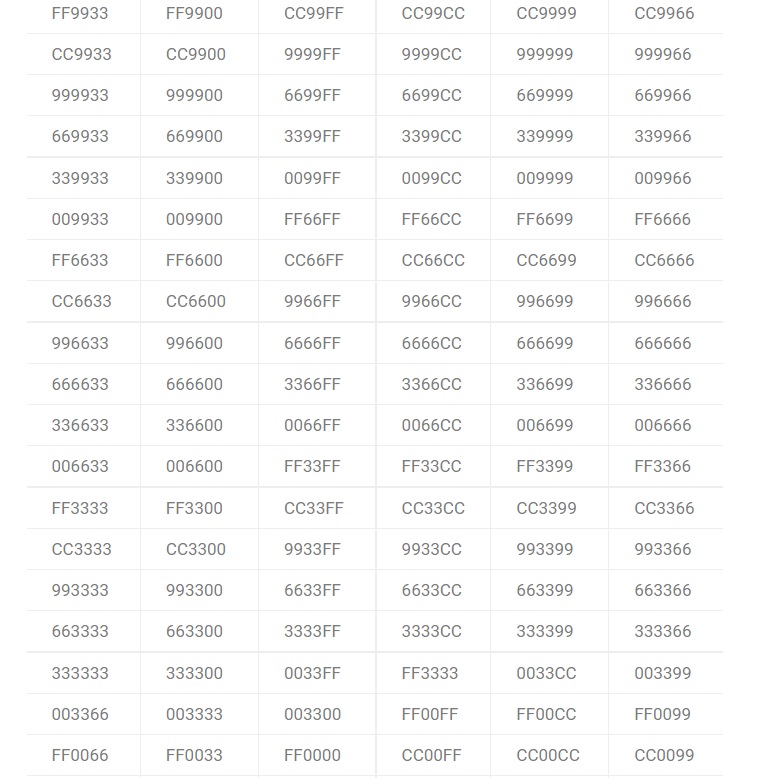 | FF9933 | FF9900 | CC99FF | CC99CC | CC9999 | CC9966 |
|---|---|---|---|---|---|
| CC9933 | CC9900 | 9999FF | 9999CC | 999999 | 999966 |
| 999933 | 999900 | 6699FF | 6699CC | 669999 | 669966 |
| 669933 | 669900 | 3399FF | 3399CC | 339999 | 339966 |
| 339933 | 339900 | 0099FF | 0099CC | 009999 | 009966 |
| 009933 | 009900 | FF66FF | FF66CC | FF6699 | FF6666 |
| FF6633 | FF6600 | CC66FF | CC66CC | CC6699 | CC6666 |
| CC6633 | CC6600 | 9966FF | 9966CC | 996699 | 996666 |
| 996633 | 996600 | 6666FF | 6666CC | 666699 | 666666 |
| 666633 | 666600 | 3366FF | 3366CC | 336699 | 336666 |
| 336633 | 336600 | 0066FF | 0066CC | 006699 | 006666 |
| 006633 | 006600 | FF33FF | FF33CC | FF3399 | FF3366 |
| FF3333 | FF3300 | CC33FF | CC33CC | CC3399 | CC3366 |
| CC3333 | CC3300 | 9933FF | 9933CC | 993399 | 993366 |
| 993333 | 993300 | 6633FF | 6633CC | 663399 | 663366 |
| 663333 | 663300 | 3333FF | 3333CC | 333399 | 333366 |
| 333333 | 333300 | 0033FF | FF3333 | 0033CC | 003399 |
| 003366 | 003333 | 003300 | FF00FF | FF00CC | FF0099 |
| FF0066 | FF0033 | FF0000 | CC00FF | CC00CC | CC0099 |